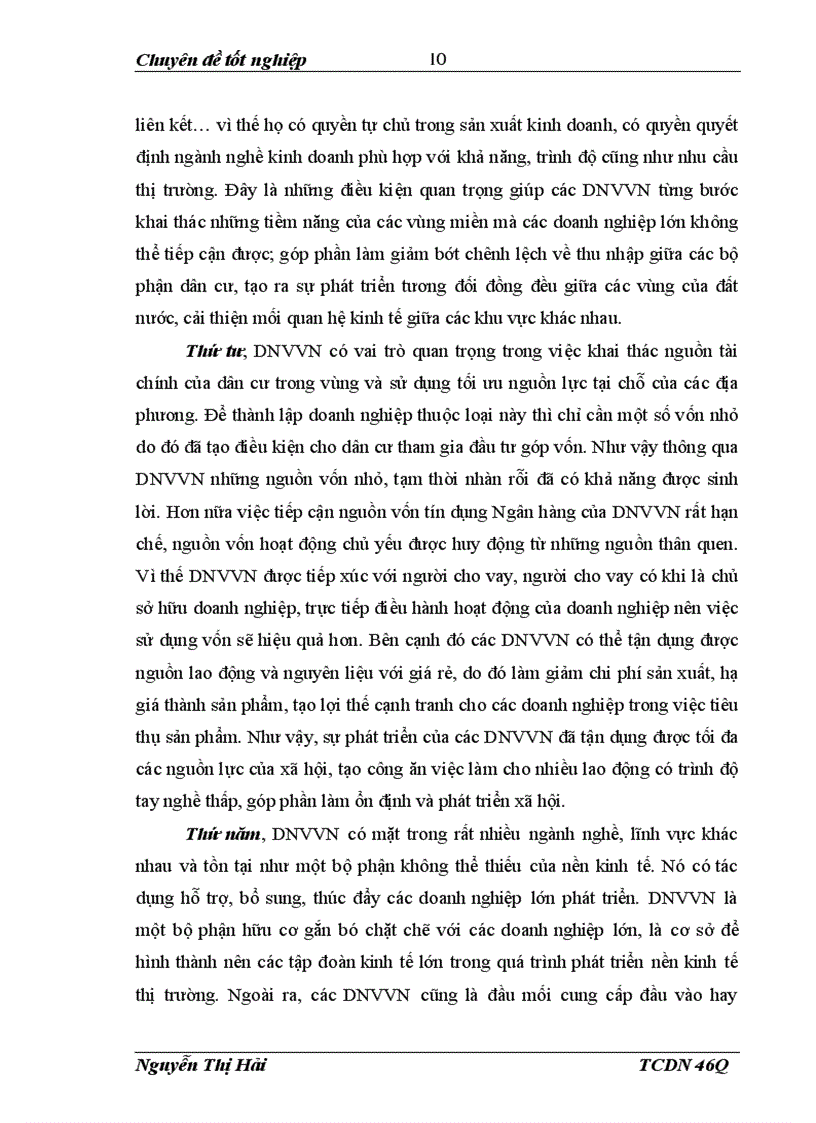 Chuyên đề tốt nghiệp 10

liên kết… vì thế họ có quyền tự chủ trong sản xuất kinh doanh, có quyền quyết định ngành nghề kinh doanh phù hợp với khả năng, trình độ cũng như nhu cầu thị trường. Đây là những điều kiện quan trọng giúp các DNVVN từng bước khai thác những tiềm năng của các vùng miền mà các doanh nghiệp lớn không thể tiếp cận được; góp phần làm giảm bớt chênh lệch về thu nhập giữa các bộ phận dân cư, tạo ra sự phát triển tương đối đồng đều giữa các vùng của đất nước, cải thiện mối quan hệ kinh tế giữa các khu vực khác nhau.

Thứ tư, DNVVN có vai trò quan trọng trong việc khai thác nguồn tài chính của dân cư trong vùng và sử dụng tối ưu nguồn lực tại chỗ của các địa phương. Để thành lập doanh nghiệp thuộc loại này thì chỉ cần một số vốn nhỏ do đó đã tạo điều kiện cho dân cư tham gia đầu tư góp vốn. Như vậy thông qua DNVVN những nguồn vốn nhỏ, tạm thời nhàn rỗi đã có khả năng được sinh lời. Hơn nữa việc tiếp cận nguồn vốn tín dụng Ngân hàng của DNVVN rất hạn chế, nguồn vốn hoạt động chủ yếu được huy động từ những nguồn thân quen. Vì thế DNVVN được tiếp xúc với người cho vay, người cho vay có khi là chủ sở hữu doanh nghiệp, trực tiếp điều hành hoạt động của doanh nghiệp nên việc sử dụng vốn sẽ hiệu quả hơn. Bên cạnh đó các DNVVN có thể tận dụng được nguồn lao động và nguyên liệu với giá rẻ, do đó làm giảm chi phí sản xuất, hạ giá thành sản phẩm, tạo lợi thế cạnh tranh cho các doanh nghiệp trong việc tiêu thụ sản phẩm. Như vậy, sự phát triển của các DNVVN đã tận dụng được tối đa các nguồn lực của xã hội, tạo công ăn việc làm cho nhiều lao động có trình độ tay nghề thấp, góp phần làm ổn định và phát triển xã hội.

Thứ năm, DNVVN có mặt trong rất nhiều ngành nghề, lĩnh vực khác nhau và tồn tại như một bộ phận không thể thiếu của nền kinh tế. Nó có tác dụng hỗ trợ, bổ sung, thúc đẩy các doanh nghiệp lớn phát triển. DNVVN là một bộ phận hữu cơ gắn bó chặt chẽ với các doanh nghiệp lớn, là cơ sở để hình thành nên các tập đoàn kinh tế lớn trong quá trình phát triển nền kinh tế thị trường. Ngoài ra, các DNVVN cũng là đầu mối cung cấp đầu vào hay

Nguyễn Thị Hải TCDN 46Q